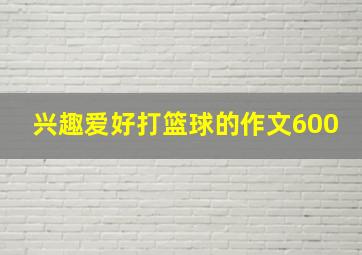 兴趣爱好打篮球的作文600